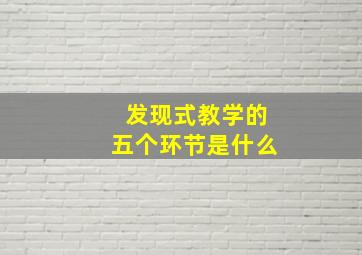 发现式教学的
五个环节是什么